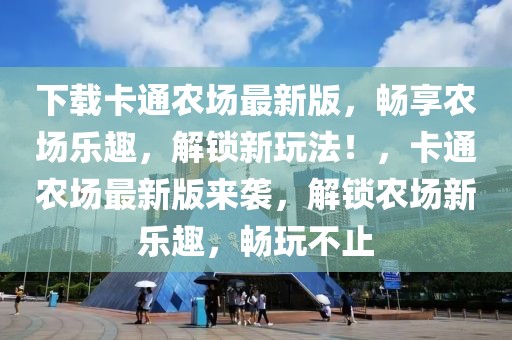 下载卡通农场最新版，畅享农场乐趣，解锁新玩法！，卡通农场最新版来袭，解锁农场新乐趣，畅玩不止